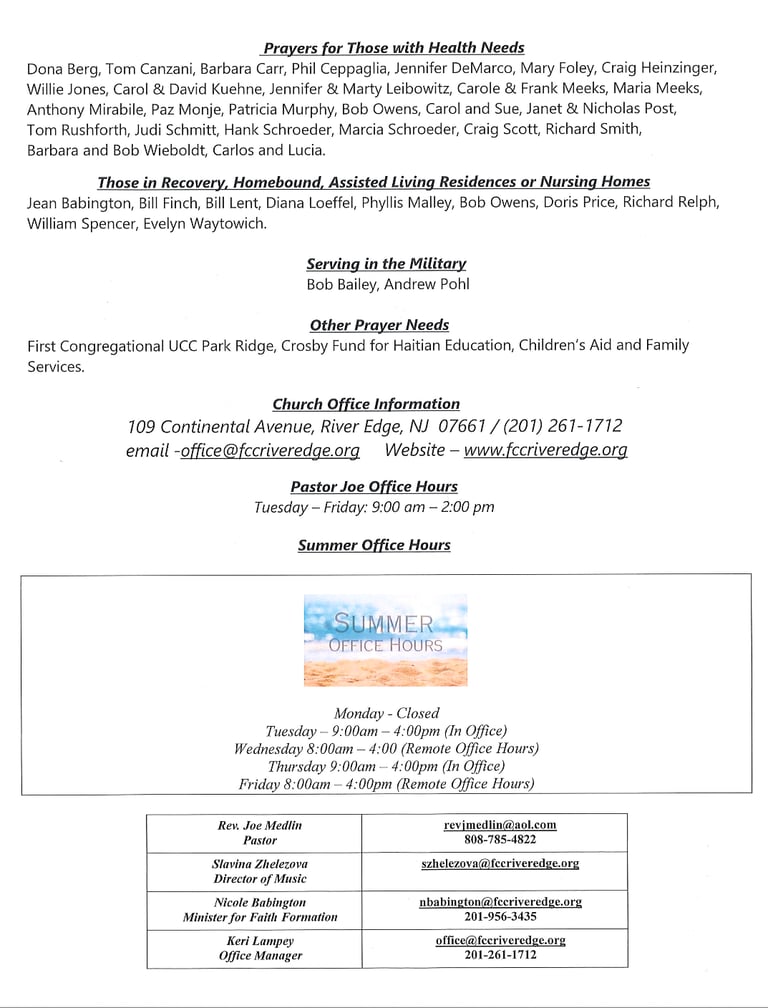 Prayers for Those with Health Needs
Dona Berg, Tom Canzani, Barbara Carr, Phil Ceppaglia, Jennifer DeMarco, Mary Foley, Craig Heinzinger, Willie Jones, Carol & David Kuehne, Jennifer & Marty Leibowitz, Carole & Frank Meeks, Maria Meeks, Anthony Mirabile, Paz Monje, Patricia Murphy, Bob Owens, Carol and Sue, Janet & Nicholas Post, Tom Rushforth, Judi Schmitt, Hank Schroeder, Marcia Schroeder, Craig Scott, Richard Smith, Barbara and Bob Wieboldt, Carlos and Lucia.

Those in Recovery, Homebound, Assisted Living Residences or Nursing Homes
Jean Babington, Bill Finch, Bill Lent, Diana Loeffel, Phyllis Malley, Bob Owens, Doris Price, Richard Relph, William Spencer, Evelyn Waytowich.

Serving in the Military
Bob Bailey, Andrew Pohl

Other Prayer Needs
First Congregational UCC Park Ridge, Crosby Fund for Haitian Education, Children's Aid and Family Services.

Church Office Information
109 Continental Avenue, River Edge, NJ 07661 / (201) 261-1712
email -office@fccriveredge.org Website – www.fccriveredge.org

Pastor Joe Office Hours
Tuesday – Friday: 9:00 am – 2:00 pm

Summer Office Hours

SUMMER
OFFICE HOURS

Monday - Closed
Tuesday – 9:00am – 4:00pm (In Office)
Wednesday 8:00am – 4:00 (Remote Office Hours)
Thursday 9:00am – 4:00pm (In Office)
Friday 8:00am – 4:00pm (Remote Office Hours)

| Rev. Joe Medlin Pastor | revjmedlin@aol.com 808-785-4822 |
|---|---|
| Slavina Zhelezova Director of Music | szhelezova@fccriveredge.org |
| Nicole Babington Minister for Faith Formation | nbabington@fccriveredge.org 201-956-3435 |
| Keri Lampey Office Manager | office@fccriveredge.org 201-261-1712 |